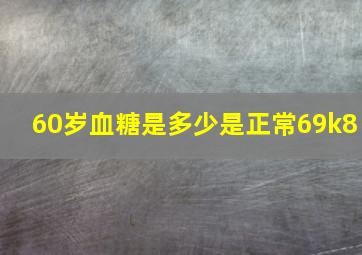 60岁血糖是多少是正常69k8